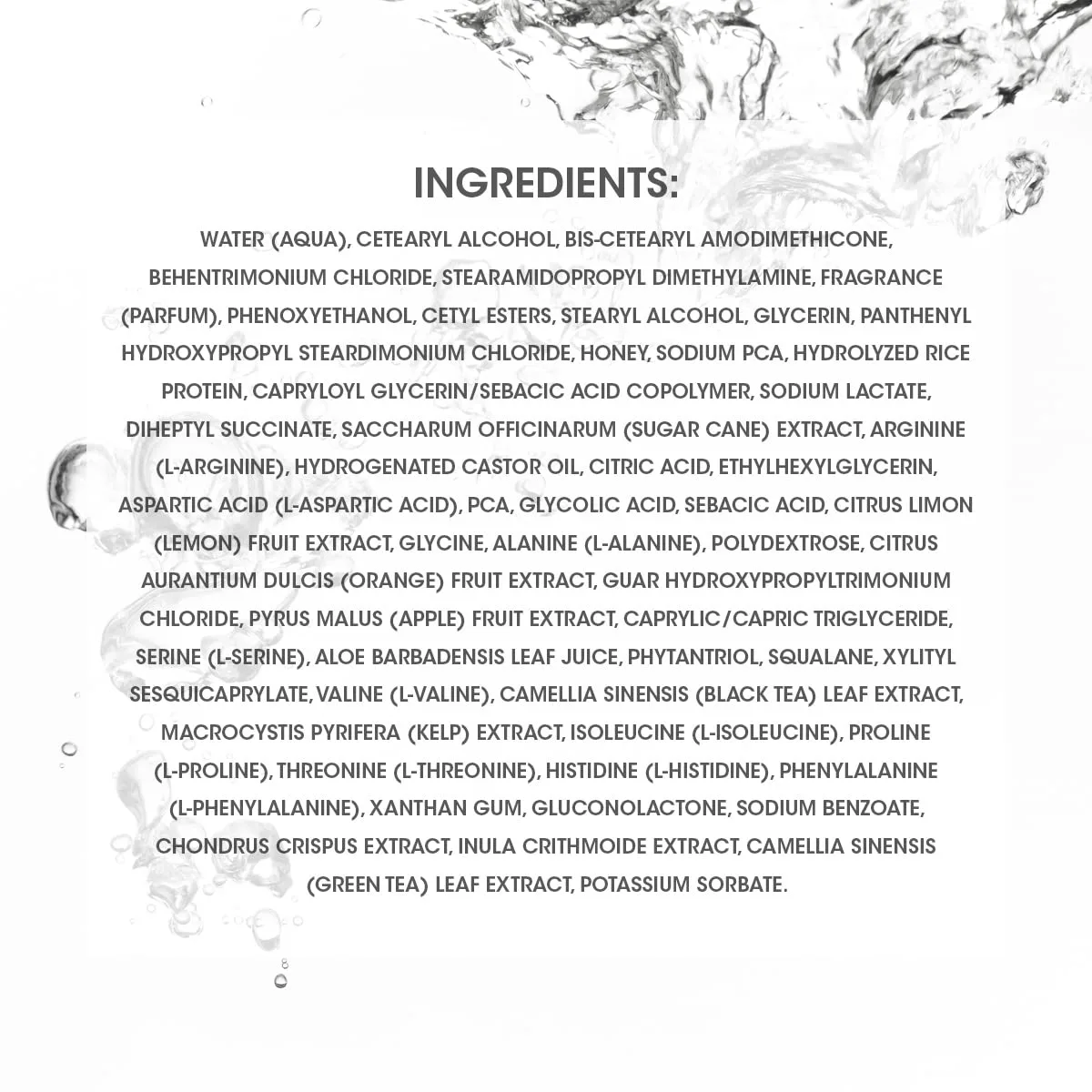 INGREDIENTS:

WATER (AQUA), CETEARYL ALCOHOL, BIS-CETEARYL AMODIMETHICONE, BEHENTRIMONIUM CHLORIDE, STEARAMIDOPROPYL DIMETHYLAMINE, FRAGRANCE (PARFUM), PHENOXYETHANOL, CETYL ESTERS, STEARYL ALCOHOL, GLYCERIN, PANTHENYL HYDROXYPROPYL STEARDIMONIUM CHLORIDE, HONEY, SODIUM PCA, HYDROLYZED RICE PROTEIN, CAPRYLOYL GLYCERIN/SEBACIC ACID COPOLYMER, SODIUM LACTATE, DIHEPTYL SUCCINATE, SACCHARUM OFFICINARUM (SUGAR CANE) EXTRACT, ARGININE (L-ARGININE), HYDROGENATED CASTOR OIL, CITRIC ACID, ETHYLHEXYLGLYCERIN, ASPARTIC ACID (L-ASPARTIC ACID), PCA, GLYCOLIC ACID, SEBACIC ACID, CITRUS LIMON (LEMON) FRUIT EXTRACT, GLYCINE, ALANINE (L-ALANINE), POLYDEXTROSE, CITRUS AURANTIUM DULCIS (ORANGE) FRUIT EXTRACT, GUAR HYDROXYPROPYLTRIMONIUM CHLORIDE, PYRUS MALUS (APPLE) FRUIT EXTRACT, CAPRYLIC/CAPRIC TRIGLYCERIDE, SERINE (L-SERINE), ALOE BARBADENSIS LEAF JUICE, PHYTANTRIOL, SQUALANE, XYLITYL SESQUICAPRYLATE, VALINE (L-VALINE), CAMELLIA SINENSIS (BLACK TEA) LEAF EXTRACT, MACROCYSTIS PYRIFERA (KELP) EXTRACT, ISOLEUCINE (L-ISOLEUCINE), PROLINE (L-PROLINE), THREONINE (L-THREONINE), HISTIDINE (L-HISTIDINE), PHENYLALANINE (L-PHENYLALANINE), XANTHAN GUM, GLUCONOLACTONE, SODIUM BENZOATE, CHONDRUS CRISPUS EXTRACT, INULA CRITHMOIDE EXTRACT, CAMELLIA SINENSIS (GREEN TEA) LEAF EXTRACT, POTASSIUM SORBATE.